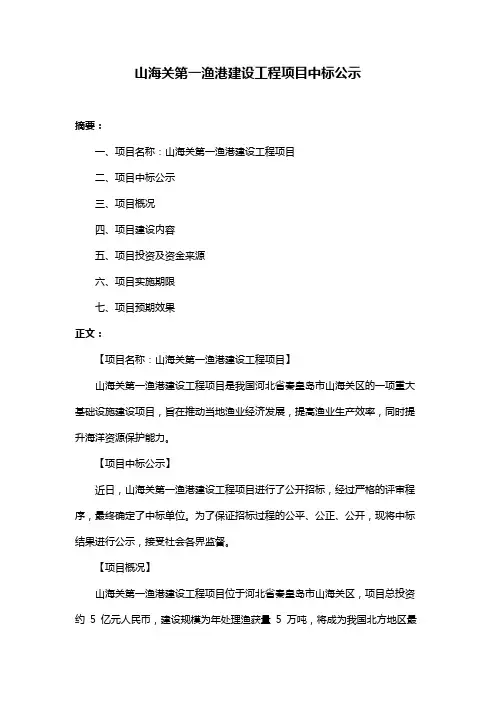 山海关第一渔港建设工程项目中标公示

摘要：

一、项目名称：山海关第一渔港建设工程项目

二、项目中标公示

三、项目概况

四、项目建设内容

五、项目投资及资金来源

六、项目实施期限

七、项目预期效果

正文：

【项目名称：山海关第一渔港建设工程项目】

山海关第一渔港建设工程项目是我国河北省秦皇岛市山海关区的一项重大基础设施建设项目，旨在推动当地渔业经济发展，提高渔业生产效率，同时提升海洋资源保护能力。

【项目中标公示】

近日，山海关第一渔港建设工程项目进行了公开招标，经过严格的评审程序，最终确定了中标单位。为了保证招标过程的公平、公正、公开，现将中标结果进行公示，接受社会各界监督。

【项目概况】

山海关第一渔港建设工程项目位于河北省秦皇岛市山海关区，项目总投资约 5 亿元人民币，建设规模为年处理渔获量 5 万吨，将成为我国北方地区最